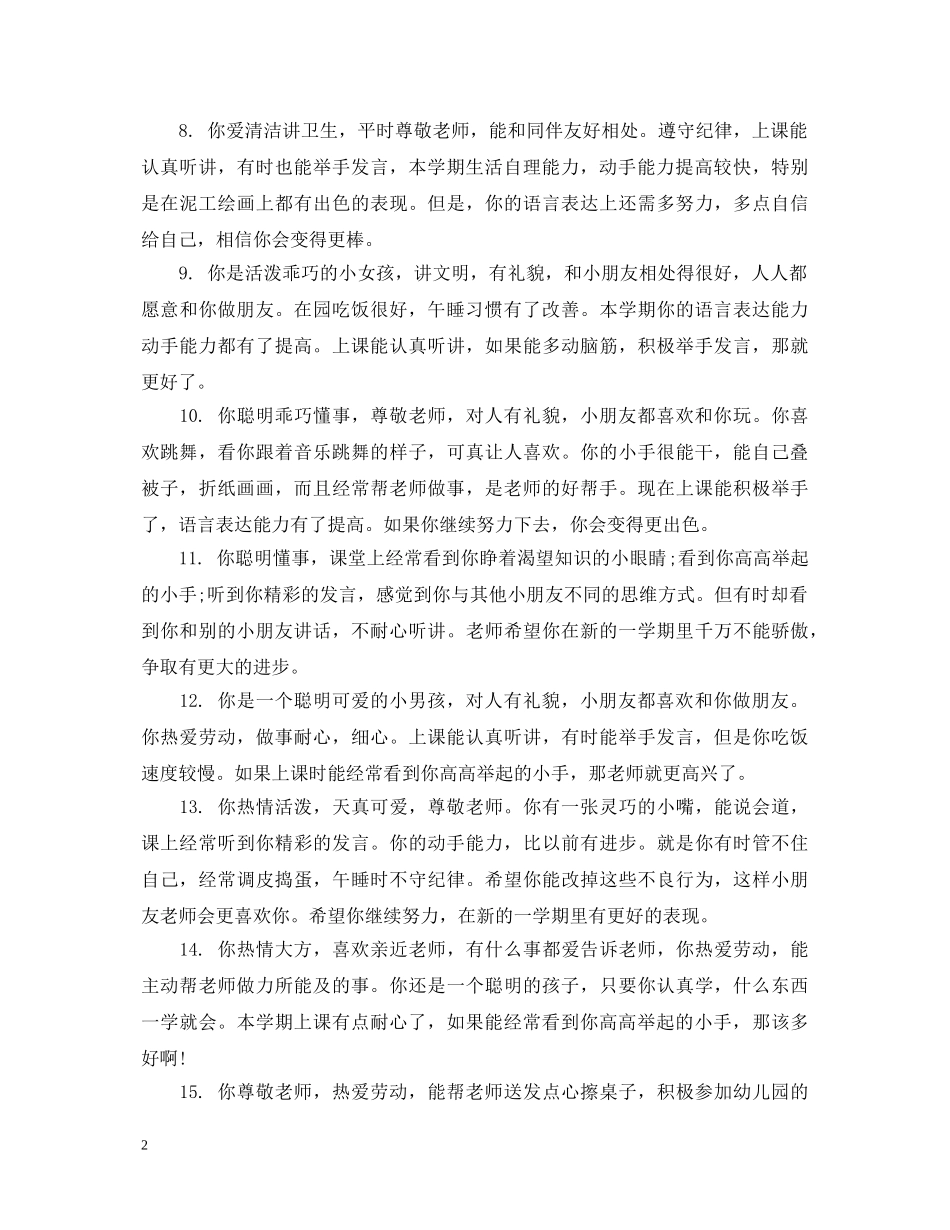 8. 你爱清洁讲卫生，平时尊敬老师，能和同伴友好相处。遵守纪律，上课能认真听讲，有时也能举手发言，本学期生活自理能力，动手能力提高较快，特别是在泥工绘画上都有出色的表现。但是，你的语言表达上还需多努力，多点自信给自己，相信你会变得更棒。

9. 你是活泼乖巧的小女孩，讲文明，有礼貌，和小朋友相处得很好，人人都愿意和你做朋友。在园吃饭很好，午睡习惯有了改善。本学期你的语言表达能力动手能力都有了提高。上课能认真听讲，如果能多动脑筋，积极举手发言，那就更好了。

10. 你聪明乖巧懂事，尊敬老师，对人有礼貌，小朋友都喜欢和你玩。你喜欢跳舞，看你跟着音乐跳舞的样子，可真让人喜欢。你的小手很能干，能自己叠被子，折纸画画，而且经常帮老师做事，是老师的好帮手。现在上课能积极举手了，语言表达能力有了提高。如果你继续努力下去，你会变得更出色。

11. 你聪明懂事，课堂上经常看到你睁着渴望知识的小眼睛;看到你高高举起的小手;听到你精彩的发言，感觉到你与其他小朋友不同的思维方式。但有时却看到你和别的小朋友讲话，不耐心听讲。老师希望你在新的一学期里千万不能骄傲，争取有更大的进步。

12. 你是一个聪明可爱的小男孩，对人有礼貌，小朋友都喜欢和你做朋友。你热爱劳动，做事耐心，细心。上课能认真听讲，有时能举手发言，但是你吃饭速度较慢。如果上课时能经常看到你高高举起的小手，那老师就更高兴了。

13. 你热情活泼，天真可爱，尊敬老师。你有一张灵巧的小嘴，能说会道，课上经常听到你精彩的发言。你的动手能力，比以前有进步。就是你有时管不住自己，经常调皮捣蛋，午睡时不守纪律。希望你能改掉这些不良行为，这样小朋友老师会更喜欢你。希望你继续努力，在新的一学期里有更好的表现。

14. 你热情大方，喜欢亲近老师，有什么事都爱告诉老师，你热爱劳动，能主动帮老师做力所能及的事。你还是一个聪明的孩子，只要你认真学，什么东西一学就会。本学期上课有点耐心了，如果能经常看到你高高举起的小手，那该多好啊!

15. 你尊敬老师，热爱劳动，能帮老师送发点心擦桌子，积极参加幼儿园的

2